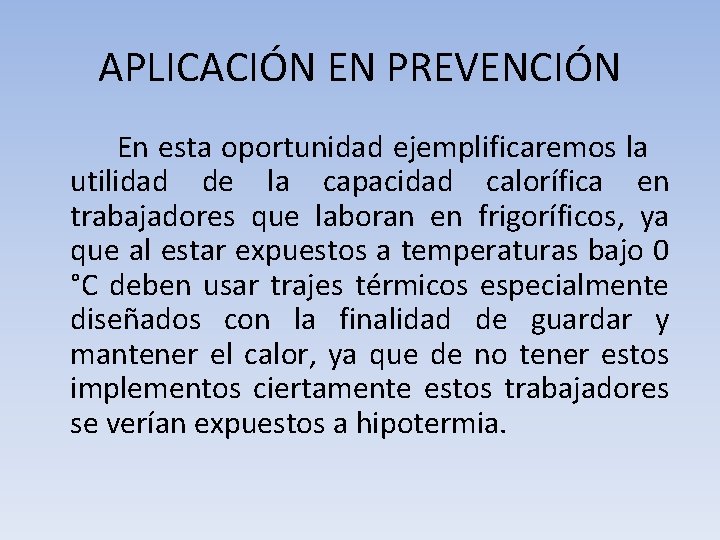 APLICACIÓN EN PREVENCIÓN

En esta oportunidad ejemplificaremos la utilidad de la capacidad calorífica en trabajadores que laboran en frigoríficos, ya que al estar expuestos a temperaturas bajo 0 °C deben usar trajes térmicos especialmente diseñados con la finalidad de guardar y mantener el calor, ya que de no tener estos implementos ciertamente estos trabajadores se verían expuestos a hipotermia.